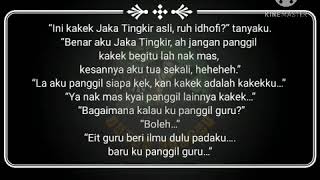 KINEMASTER

"Ini kakek Jaka Tingkir asli, ruh idhofi?" tanyaku.
"Benar aku Jaka Tingkir, ah jangan panggil kakek begitu lah nak mas, kesannya aku tua sekali, heheheh."
"La aku panggil siapa kek, kan kakek adalah kakekku..."
"Ya nak mas kyai panggil lainnya kakek..."
"Bagaimana kalau ku panggil guru?"
"Boleh..."
"Eit guru beri ilmu dulu padaku.... baru ku panggil guru..."